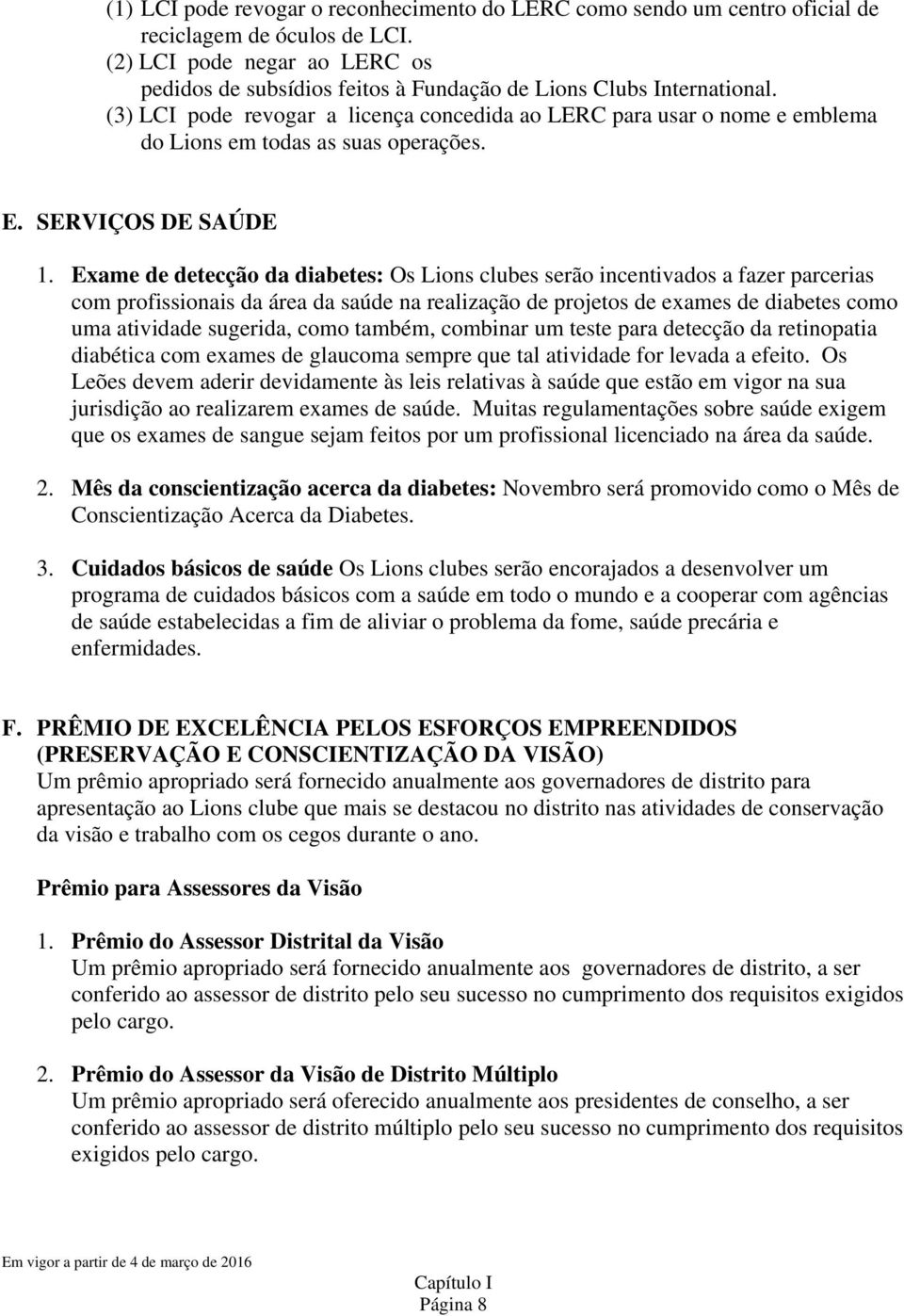 (1) LCI pode revogar o reconhecimento do LERC como sendo um centro oficial de reciclagem de óculos de LCI.
(2) LCI pode negar ao LERC os pedidos de subsídios feitos à Fundação de Lions Clubs International.
(3) LCI pode revogar a licença concedida ao LERC para usar o nome e emblema do Lions em todas as suas operações.

E. SERVIÇOS DE SAÚDE

1. Exame de detecção da diabetes: Os Lions clubes serão incentivados a fazer parcerias com profissionais da área da saúde na realização de projetos de exames de diabetes como uma atividade sugerida, como também, combinar um teste para detecção da retinopatia diabética com exames de glaucoma sempre que tal atividade for levada a efeito. Os Leões devem aderir devidamente às leis relativas à saúde que estão em vigor na sua jurisdição ao realizarem exames de saúde. Muitas regulamentações sobre saúde exigem que os exames de sangue sejam feitos por um profissional licenciado na área da saúde.

2. Mês da conscientização acerca da diabetes: Novembro será promovido como o Mês de Conscientização Acerca da Diabetes.

3. Cuidados básicos de saúde Os Lions clubes serão encorajados a desenvolver um programa de cuidados básicos com a saúde em todo o mundo e a cooperar com agências de saúde estabelecidas a fim de aliviar o problema da fome, saúde precária e enfermidades.

F. PRÊMIO DE EXCELÊNCIA PELOS ESFORÇOS EMPREENDIDOS (PRESERVAÇÃO E CONSCIENTIZAÇÃO DA VISÃO)
Um prêmio apropriado será fornecido anualmente aos governadores de distrito para apresentação ao Lions clube que mais se destacou no distrito nas atividades de conservação da visão e trabalho com os cegos durante o ano.

Prêmio para Assessores da Visão

1. Prêmio do Assessor Distrital da Visão
Um prêmio apropriado será fornecido anualmente aos governadores de distrito, a ser conferido ao assessor de distrito pelo seu sucesso no cumprimento dos requisitos exigidos pelo cargo.

2. Prêmio do Assessor da Visão de Distrito Múltiplo
Um prêmio apropriado será oferecido anualmente aos presidentes de conselho, a ser conferido ao assessor de distrito múltiplo pelo seu sucesso no cumprimento dos requisitos exigidos pelo cargo.

Em vigor a partir de 4 de março de 2016
Capítulo I
Página 8